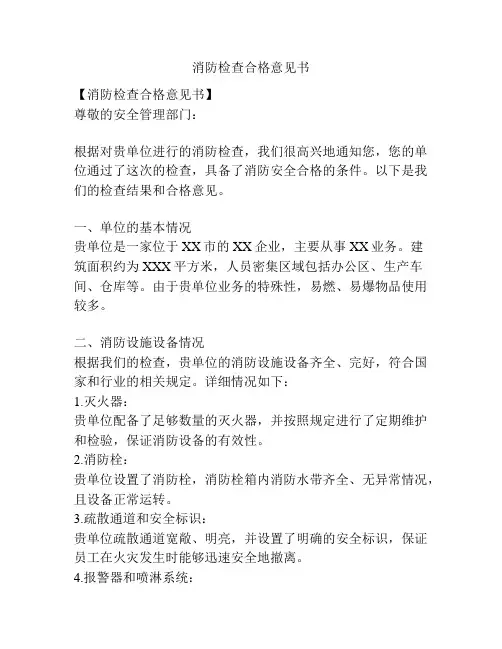 消防检查合格意见书

【消防检查合格意见书】
尊敬的安全管理部门：

根据对贵单位进行的消防检查，我们很高兴地通知您，您的单位通过了这次的检查，具备了消防安全合格的条件。以下是我们的检查结果和合格意见。

一、单位的基本情况
贵单位是一家位于XX市的XX企业，主要从事XX业务。建筑面积约为XXX平方米，人员密集区域包括办公区、生产车间、仓库等。由于贵单位业务的特殊性，易燃、易爆物品使用较多。

二、消防设施设备情况
根据我们的检查，贵单位的消防设施设备齐全、完好，符合国家和行业的相关规定。详细情况如下：
1.灭火器：
贵单位配备了足够数量的灭火器，并按照规定进行了定期维护和检验，保证消防设备的有效性。
2.消防栓：
贵单位设置了消防栓，消防栓箱内消防水带齐全、无异常情况，且设备正常运转。
3.疏散通道和安全标识：
贵单位疏散通道宽敞、明亮，并设置了明确的安全标识，保证员工在火灾发生时能够迅速安全地撤离。
4.报警器和喷淋系统：